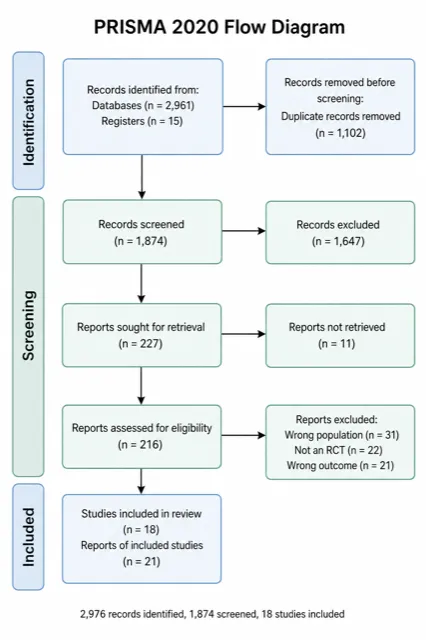 PRISMA 2020 Flow Diagram

Identification

Records identified from:
Databases (n = 2,961)
Registers (n = 15)

Records removed before screening:
Duplicate records removed
(n = 1,102)

Screening

Records screened
(n = 1,874)

Records excluded
(n = 1,647)

Reports sought for retrieval
(n = 227)

Reports not retrieved
(n = 11)

Reports assessed for eligibility
(n = 216)

Reports excluded:
Wrong population (n = 31)
Not an RCT (n = 22)
Wrong outcome (n = 21)

Included

Studies included in review
(n = 18)
Reports of included studies
(n = 21)

2,976 records identified, 1,874 screened, 18 studies included